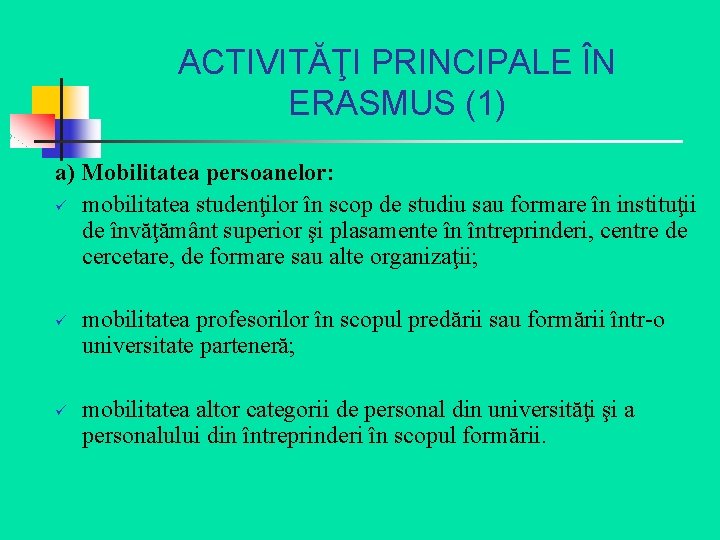 ACTIVITĂŢI PRINCIPALE ÎN ERASMUS (1)

a) Mobilitatea persoanelor:

✓ mobilitatea studenţilor în scop de studiu sau formare în instituţii de învăţământ superior şi plasamente în întreprinderi, centre de cercetare, de formare sau alte organizaţii;

✓ mobilitatea profesorilor în scopul predării sau formării într-o universitate parteneră;

✓ mobilitatea altor categorii de personal din universităţi şi a personalului din întreprinderi în scopul formării.